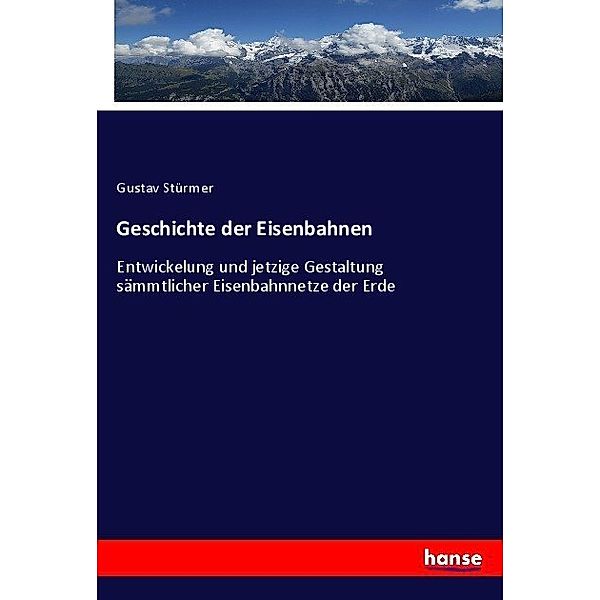 Gustav Stürmer

Geschichte der Eisenbahnen

Entwickelung und jetzige Gestaltung sämmtlicher Eisenbahnnetze der Erde

hanse